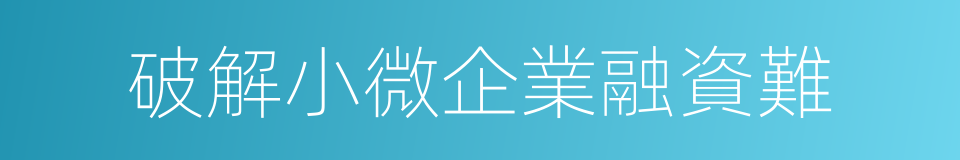 破解小微企業融資難